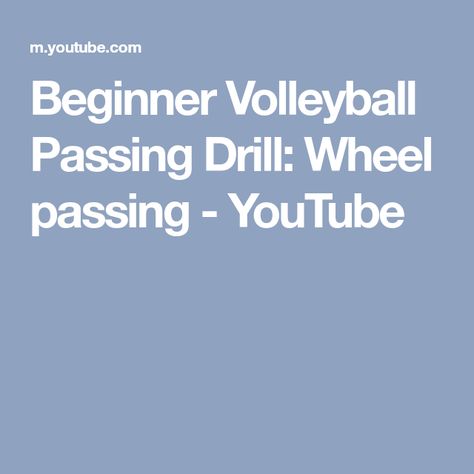 m.youtube.com

Beginner Volleyball Passing Drill: Wheel passing - YouTube